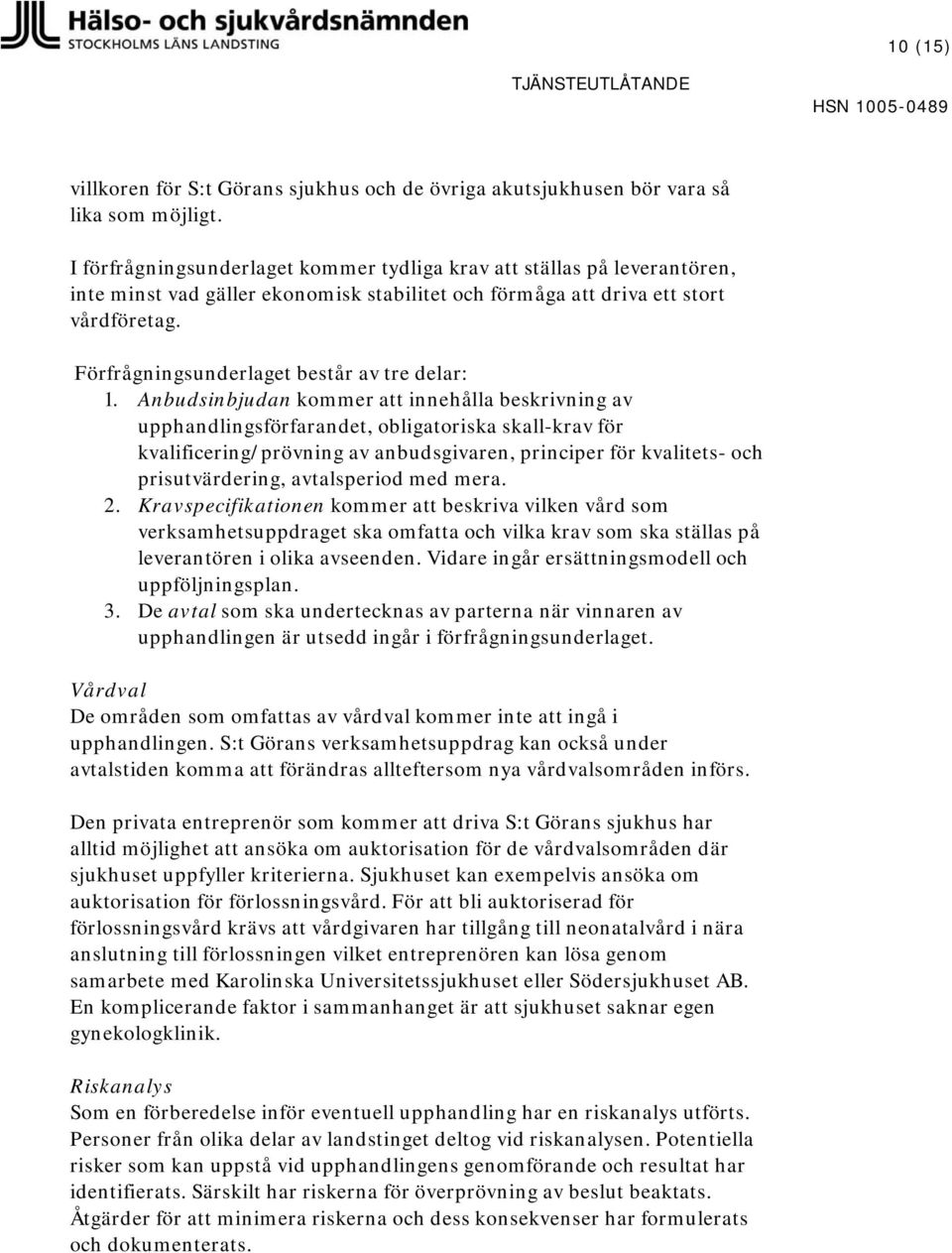 Hälso- och sjukvårdsnämnden
STOCKHOLMS LÄNS LANDSTING

10 (15)

TJÄNSTEUTLÅTANDE

HSN 1005-0489

villkoren för S:t Görans sjukhus och de övriga akutsjukhusen bör vara så lika som möjligt.

I förfrågningsunderlaget kommer tydliga krav att ställas på leverantören, inte minst vad gäller ekonomisk stabilitet och förmåga att driva ett stort vårdföretag.

Förfrågningsunderlaget består av tre delar:
1. Anbudsinbjudan kommer att innehålla beskrivning av upphandlingsförfarandet, obligatoriska skall-krav för kvalificering/prövning av anbudsgivaren, principer för kvalitets- och prisutvärdering, avtalsperiod med mera.
2. Kravspecifikationen kommer att beskriva vilken vård som verksamhetsuppdraget ska omfatta och vilka krav som ska ställas på leverantören i olika avseenden. Vidare ingår ersättningsmodell och uppföljningsplan.
3. De avtal som ska undertecknas av parterna när vinnaren av upphandlingen är utsedd ingår i förfrågningsunderlaget.

Vårdval
De områden som omfattas av vårdval kommer inte att ingå i upphandlingen. S:t Görans verksamhetsuppdrag kan också under avtalstiden komma att förändras allteftersom nya vårdvalsområden införs.

Den privata entreprenör som kommer att driva S:t Görans sjukhus har alltid möjlighet att ansöka om auktorisation för de vårdvalsområden där sjukhuset uppfyller kriterierna. Sjukhuset kan exempelvis ansöka om auktorisation för förlossningsvård. För att bli auktoriserad för förlossningsvård krävs att vårdgivaren har tillgång till neonatalvård i nära anslutning till förlossningen vilket entreprenören kan lösa genom samarbete med Karolinska Universitetssjukhuset eller Södersjukhuset AB. En komplicerande faktor i sammanhanget är att sjukhuset saknar egen gynekologklinik.

Riskanalys
Som en förberedelse inför eventuell upphandling har en riskanalys utförts. Personer från olika delar av landstinget deltog vid riskanalysen. Potentiella risker som kan uppstå vid upphandlingens genomförande och resultat har identifierats. Särskilt har riskerna för överprövning av beslut beaktats. Åtgärder för att minimera riskerna och dess konsekvenser har formulerats och dokumenterats.